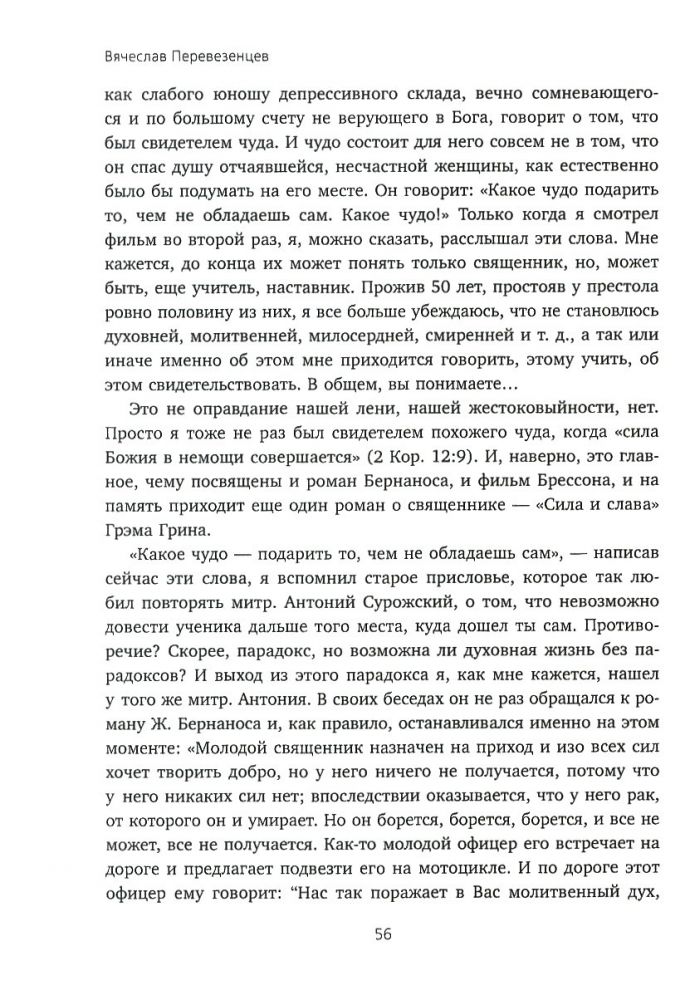 Вячеслав Перевезенцев

как слабого юношу депрессивного склада, вечно сомневающегося и по большому счету не верующего в Бога, говорит о том, что был свидетелем чуда. И чудо состоит для него совсем не в том, что он спас душу отчаявшейся, несчастной женщины, как естественно было бы подумать на его месте. Он говорит: «Какое чудо подарить то, чем не обладаешь сам. Какое чудо!» Только когда я смотрел фильм во второй раз, я, можно сказать, расслышал эти слова. Мне кажется, до конца их может понять только священник, но, может быть, еще учитель, наставник. Прожив 50 лет, простояв у престола ровно половину из них, я все больше убеждаюсь, что не становлюсь духовней, молитвенней, милосердней, смиренней и т. д., а так или иначе именно об этом мне приходится говорить, этому учить, об этом свидетельствовать. В общем, вы понимаете...

Это не оправдание нашей лени, нашей жестоковыйности, нет. Просто я тоже не раз был свидетелем похожего чуда, когда «сила Божия в немощи совершается» (2 Кор. 12:9). И, наверно, это главное, чему посвящены и роман Бернаноса, и фильм Брессона, и на память приходит еще один роман о священнике — «Сила и слава» Грэма Грина.

«Какое чудо — подарить то, чем не обладаешь сам», — написав сейчас эти слова, я вспомнил старое присловье, которое так любил повторять митр. Антоний Сурожский, о том, что невозможно довести ученика дальше того места, куда дошел ты сам. Противоречие? Скорее, парадокс, но возможна ли духовная жизнь без парадоксов? И выход из этого парадокса я, как мне кажется, нашел у того же митр. Антония. В своих беседах он не раз обращался к роману Ж. Бернаноса и, как правило, останавливался именно на этом моменте: «Молодой священник назначен на приход и изо всех сил хочет творить добро, но у него ничего не получается, потому что у него никаких сил нет; впоследствии оказывается, что у него рак, от которого он и умирает. Но он борется, борется, борется, и все не может, все не получается. Как-то молодой офицер его встречает на дороге и предлагает подвезти его на мотоцикле. И по дороге этот офицер ему говорит: "Нас так поражает в Вас молитвенный дух,

56